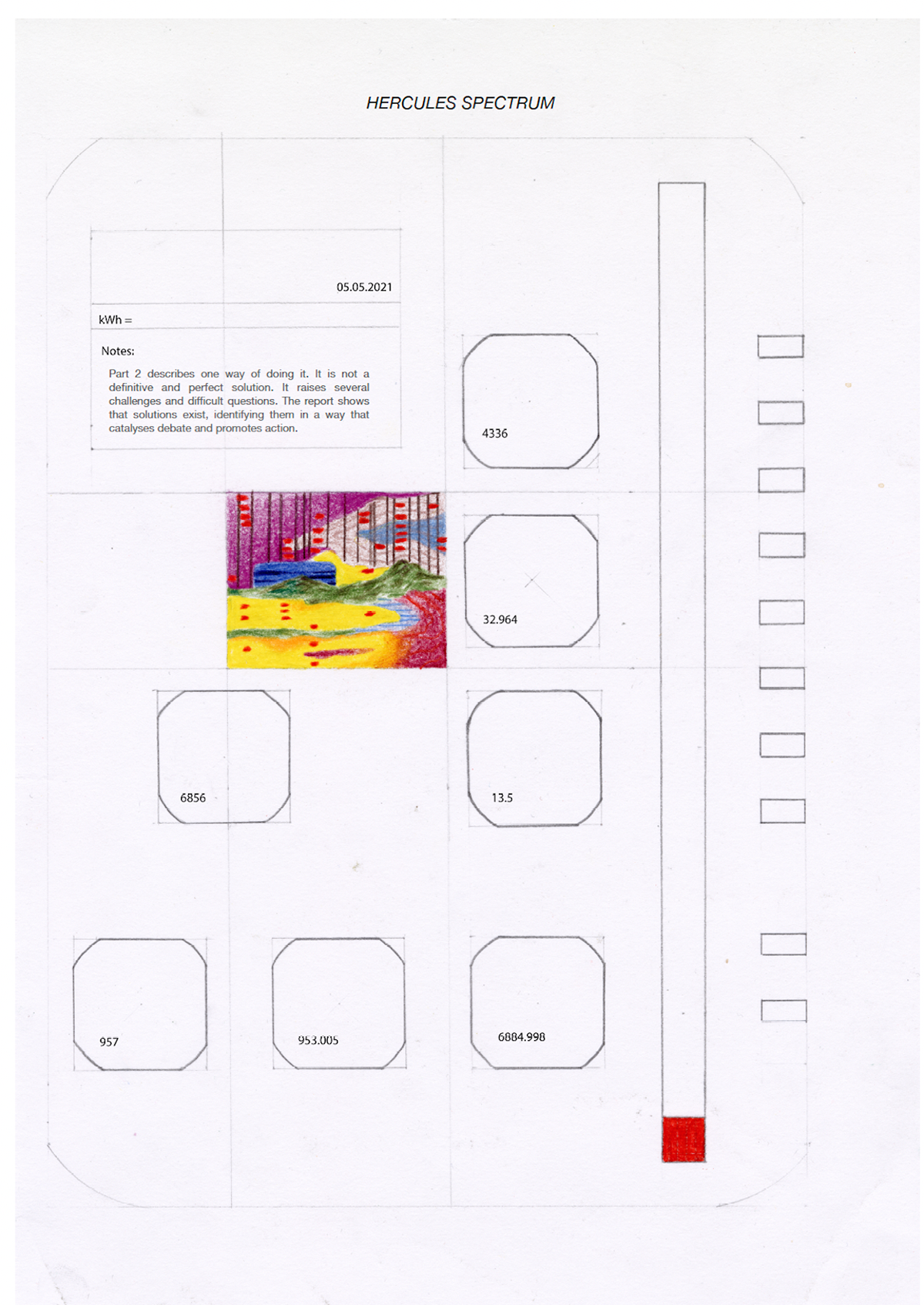 HERCULES SPECTRUM

05.05.2021

kWh =

Notes:

Part 2 describes one way of doing it. It is not a definitive and perfect solution. It raises several challenges and difficult questions. The report shows that solutions exist, identifying them in a way that catalyses debate and promotes action.

4336

32.964

6856

13.5

957

953.005

6884.998